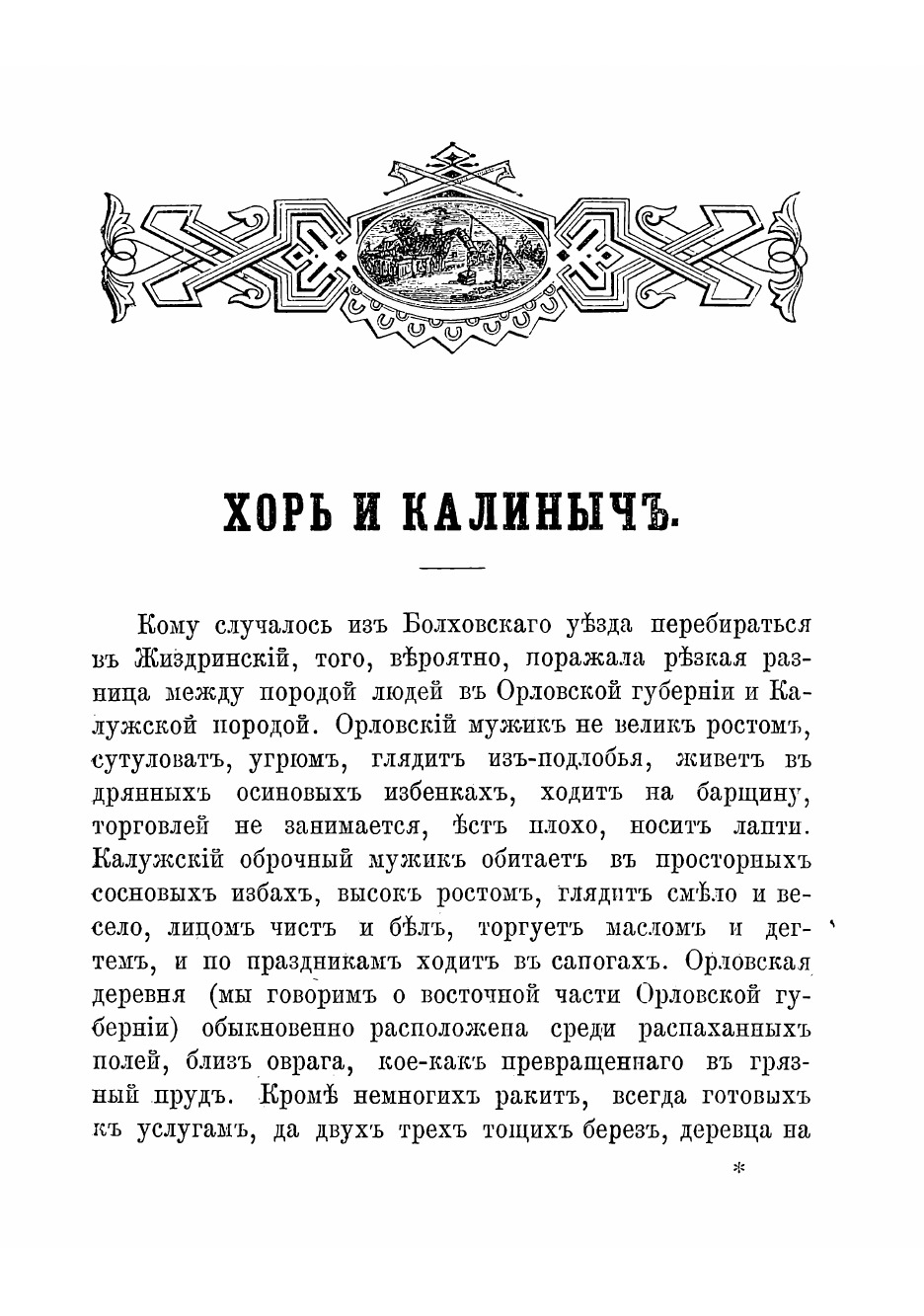 ХОРЬ И КАЛИНЫЧЪ.

Кому случалось изъ Болховскаго уѣзда перебираться въ Жиздринскій, того, вѣроятно, поражала рѣзкая разница между породой людей въ Орловской губерніи и Калужской породой. Орловскій мужикъ не великъ ростомъ, сутуловатъ, угрюмъ, глядитъ изъ-подлобья, живетъ въ дрянныхъ осиновыхъ избенкахъ, ходитъ на барщину, торговлей не занимается, ѣстъ плохо, носитъ лапти. Калужскій оброчный мужикъ обитаетъ въ просторныхъ сосновыхъ избахъ, высокъ ростомъ, глядитъ смѣло и весело, лицомъ чистъ и бѣлъ, торгуетъ масломъ и дегтемъ, и по праздникамъ ходитъ въ сапогахъ. Орловская деревня (мы говоримъ о восточной части Орловской губерніи) обыкновенно расположена среди распаханныхъ полей, близъ оврага, кое-какъ превращеннаго въ грязный прудъ. Кромѣ немногихъ ракитъ, всегда готовыхъ къ услугамъ, да двухъ трехъ тощихъ березъ, деревца на

*